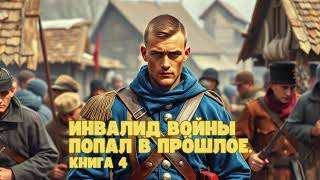 ИНВАЛИД ВОЙНЫ
ПОПАЛ В ПРОШЛОЕ.
КНИГА 4